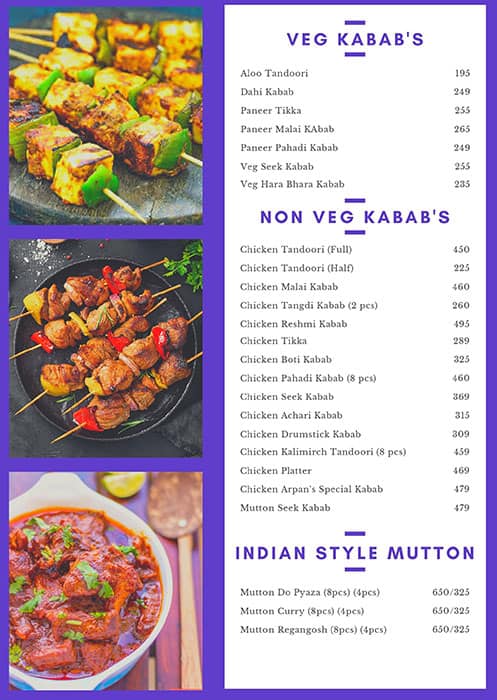 VEG KABAB'S

| | |
|---|---|
| Aloo Tandoori | 195 |
| Dahi Kabab | 249 |
| Paneer Tikka | 255 |
| Paneer Malai KAbab | 265 |
| Paneer Pahadi Kabab | 249 |
| Veg Seek Kabab | 255 |
| Veg Hara Bhara Kabab | 235 |

NON VEG KABAB'S

| | |
|---|---|
| Chicken Tandoori (Full) | 450 |
| Chicken Tandoori (Half) | 225 |
| Chicken Malai Kabab | 460 |
| Chicken Tangdi Kabab (2 pcs) | 260 |
| Chicken Reshmi Kabab | 495 |
| Chicken Tikka | 289 |
| Chicken Boti Kabab | 325 |
| Chicken Pahadi Kabab (8 pcs) | 460 |
| Chicken Seek Kabab | 369 |
| Chicken Achari Kabab | 315 |
| Chicken Drumstick Kabab | 309 |
| Chicken Kalimirch Tandoori (8 pcs) | 459 |
| Chicken Platter | 469 |
| Chicken Arpan's Special Kabab | 479 |
| Mutton Seek Kabab | 479 |

INDIAN STYLE MUTTON

| | |
|---|---|
| Mutton Do Pyaza (8pcs) (4pcs) | 650/325 |
| Mutton Curry (8pcs) (4pcs) | 650/325 |
| Mutton Regangosh (8pcs) (4pcs) | 650/325 |